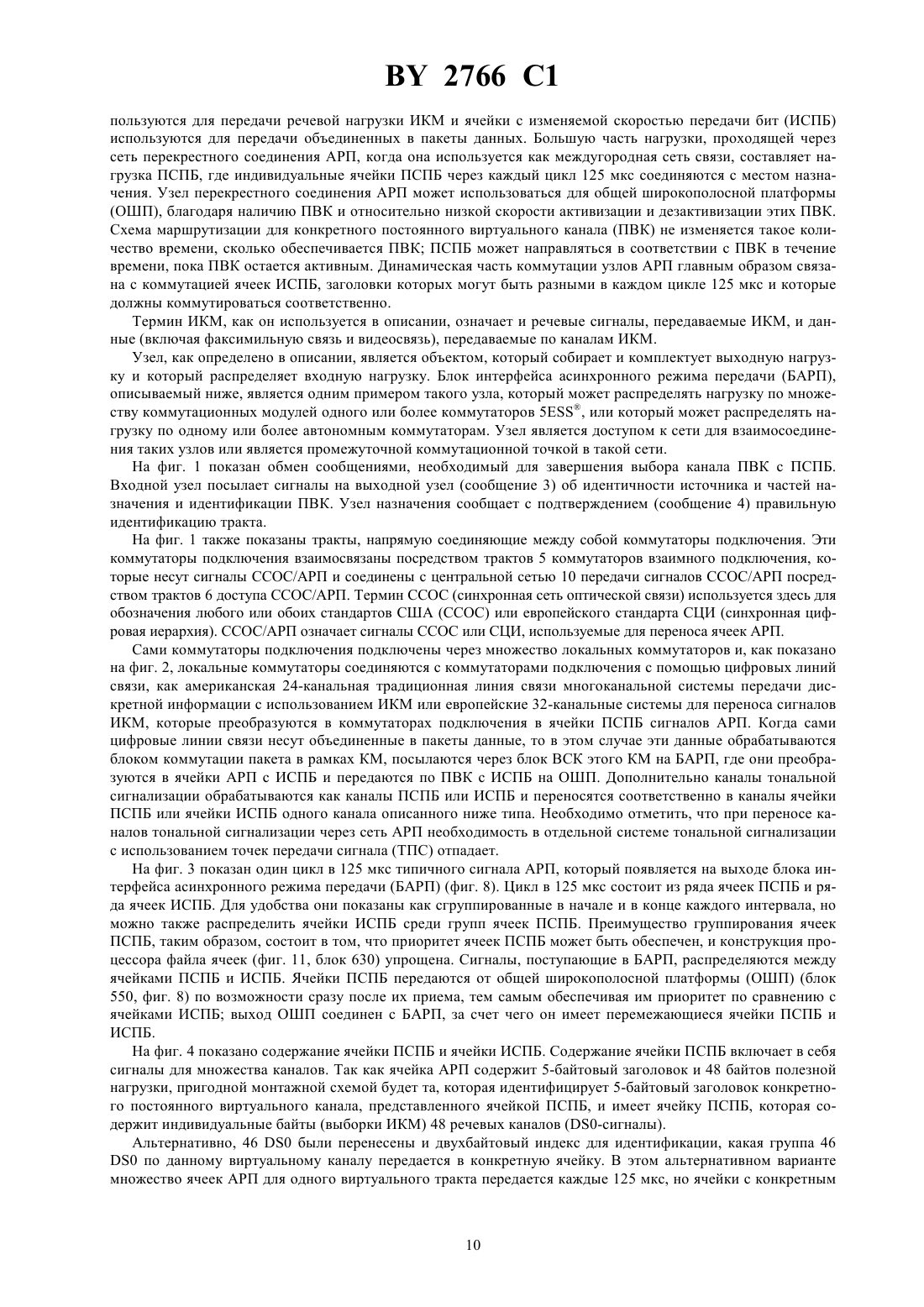 BY 2766 C1

пользуются для передачи речевой нагрузки ИКМ и ячейки с изменяемой скоростью передачи бит (ИСПБ) используются для передачи объединенных в пакеты данных. Большую часть нагрузки, проходящей через сеть перекрестного соединения АРП, когда она используется как междугородная сеть связи, составляет нагрузка ПСПБ, где индивидуальные ячейки ПСПБ через каждый цикл 125 мкс соединяются с местом назначения. Узел перекрестного соединения АРП может использоваться для общей широкополосной платформы (ОШП), благодаря наличию ПВК и относительно низкой скорости активизации и дезактивизации этих ПВК. Схема маршрутизации для конкретного постоянного виртуального канала (ПВК) не изменяется такое количество времени, сколько обеспечивается ПВК; ПСПБ может направляться в соответствии с ПВК в течение времени, пока ПВК остается активным. Динамическая часть коммутации узлов АРП главным образом связана с коммутацией ячеек ИСПБ, заголовки которых могут быть разными в каждом цикле 125 мкс и которые должны коммутироваться соответственно.

Термин ИКМ, как он используется в описании, означает и речевые сигналы, передаваемые ИКМ, и данные (включая факсимильную связь и видеосвязь), передаваемые по каналам ИКМ.

Узел, как определено в описании, является объектом, который собирает и комплектует выходную нагрузку и который распределяет входную нагрузку. Блок интерфейса асинхронного режима передачи (БАРП), описываемый ниже, является одним примером такого узла, который может распределять нагрузку по множеству коммутационных модулей одного или более коммутаторов 5ESS®, или который может распределять нагрузку по одному или более автономным коммутаторам. Узел является доступом к сети для взаимосоединения таких узлов или является промежуточной коммутационной точкой в такой сети.

На фиг. 1 показан обмен сообщениями, необходимый для завершения выбора канала ПВК с ПСПБ. Входной узел посылает сигналы на выходной узел (сообщение 3) об идентичности источника и частей назначения и идентификации ПВК. Узел назначения сообщает с подтверждением (сообщение 4) правильную идентификацию тракта.

На фиг. 1 также показаны тракты, напрямую соединяющие между собой коммутаторы подключения. Эти коммутаторы подключения взаимосвязаны посредством трактов 5 коммутаторов взаимного подключения, которые несут сигналы ССОС/АРП и соединены с центральной сетью 10 передачи сигналов ССОС/АРП посредством трактов 6 доступа ССОС/АРП. Термин ССОС (синхронная сеть оптической связи) используется здесь для обозначения любого или обоих стандартов США (ССОС) или европейского стандарта СЦИ (синхронная цифровая иерархия). ССОС/АРП означает сигналы ССОС или СЦИ, используемые для переноса ячеек АРП.

Сами коммутаторы подключения подключены через множество локальных коммутаторов и, как показано на фиг. 2, локальные коммутаторы соединяются с коммутаторами подключения с помощью цифровых линий связи, как американская 24-канальная традиционная линия связи многоканальной системы передачи дискретной информации с использованием ИКМ или европейские 32-канальные системы для переноса сигналов ИКМ, которые преобразуются в коммутаторах подключения в ячейки ПСПБ сигналов АРП. Когда сами цифровые линии связи несут объединенные в пакеты данные, то в этом случае эти данные обрабатываются блоком коммутации пакета в рамках КМ, посылаются через блок ВСК этого КМ на БАРП, где они преобразуются в ячейки АРП с ИСПБ и передаются по ПВК с ИСПБ на ОШП. Дополнительно каналы тональной сигнализации обрабатываются как каналы ПСПБ или ИСПБ и переносятся соответственно в каналы ячейки ПСПБ или ячейки ИСПБ одного канала описанного ниже типа. Необходимо отметить, что при переносе каналов тональной сигнализации через сеть АРП необходимость в отдельной системе тональной сигнализации с использованием точек передачи сигнала (ТПС) отпадает.

На фиг. 3 показан один цикл в 125 мкс типичного сигнала АРП, который появляется на выходе блока интерфейса асинхронного режима передачи (БАРП) (фиг. 8). Цикл в 125 мкс состоит из ряда ячеек ПСПБ и ряда ячеек ИСПБ. Для удобства они показаны как сгруппированные в начале и в конце каждого интервала, но можно также распределить ячейки ИСПБ среди групп ячеек ПСПБ. Преимущество группирования ячеек ПСПБ, таким образом, состоит в том, что приоритет ячеек ПСПБ может быть обеспечен, и конструкция процессора файла ячеек (фиг. 11, блок 630) упрощена. Сигналы, поступающие в БАРП, распределяются между ячейками ПСПБ и ИСПБ. Ячейки ПСПБ передаются от общей широкополосной платформы (ОШП) (блок 550, фиг. 8) по возможности сразу после их приема, тем самым обеспечивая им приоритет по сравнению с ячейками ИСПБ; выход ОШП соединен с БАРП, за счет чего он имеет перемежающиеся ячейки ПСПБ и ИСПБ.

На фиг. 4 показано содержание ячейки ПСПБ и ячейки ИСПБ. Содержание ячейки ПСПБ включает в себя сигналы для множества каналов. Так как ячейка АРП содержит 5-байтовый заголовок и 48 байтов полезной нагрузки, пригодной монтажной схемой будет та, которая идентифицирует 5-байтовый заголовок конкретного постоянного виртуального канала, представленного ячейкой ПСПБ, и имеет ячейку ПСПБ, которая содержит индивидуальные байты (выборки ИКМ) 48 речевых каналов (DS0-сигналы).

Альтернативно, 46 DS0 были перенесены и двухбайтовый индекс для идентификации, какая группа 46 DS0 по данному виртуальному каналу передается в конкретную ячейку. В этом альтернативном варианте множество ячеек АРП для одного виртуального тракта передается каждые 125 мкс, но ячейки с конкретным

10